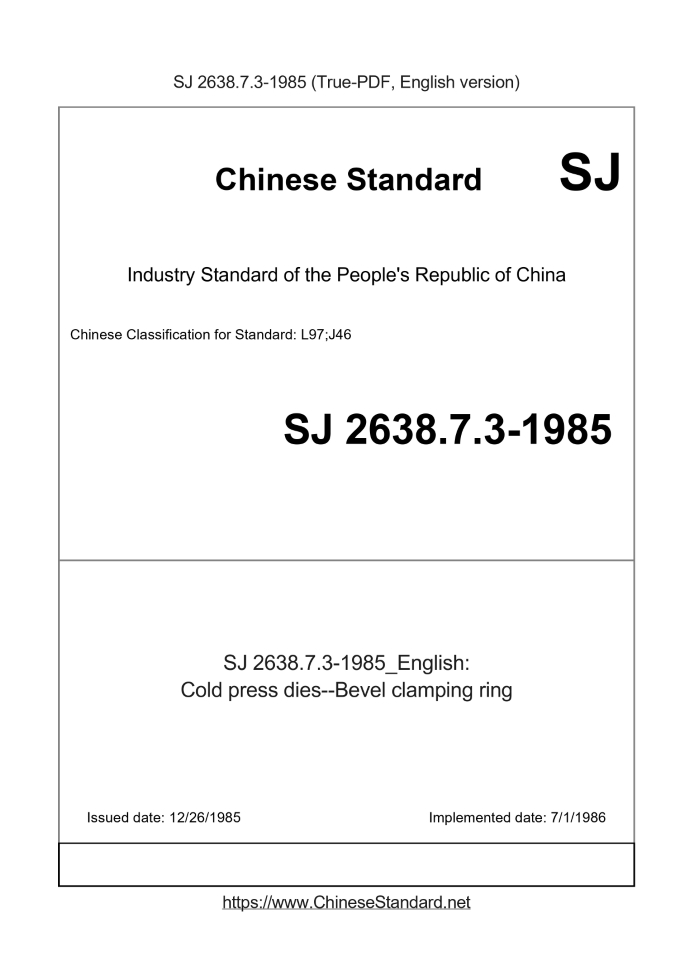 SJ 2638.7.3-1985 (True-PDF, English version)

Chinese Standard SJ

Industry Standard of the People's Republic of China

Chinese Classification for Standard: L97;J46

SJ 2638.7.3-1985

SJ 2638.7.3-1985_English:
Cold press dies--Bevel clamping ring

Issued date: 12/26/1985

Implemented date: 7/1/1986

https://www.ChineseStandard.net